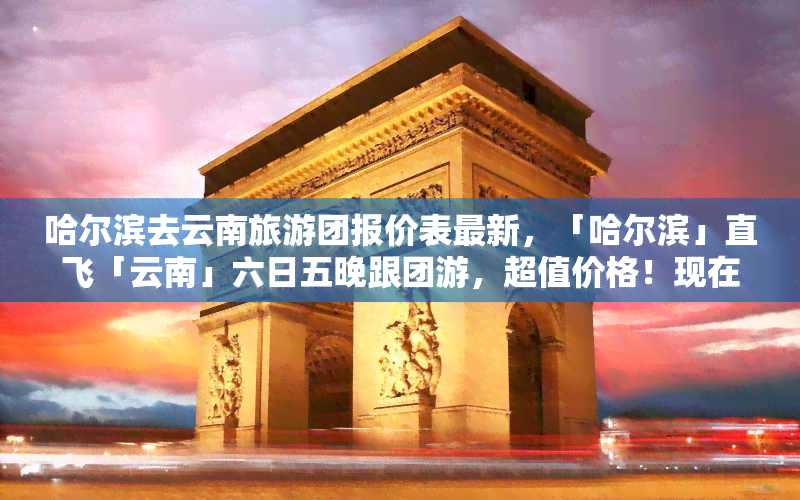 哈尔滨去云南旅游团报价表最新，「哈尔滨」直飞「云南」六日五晚跟团游，超值价格！现在